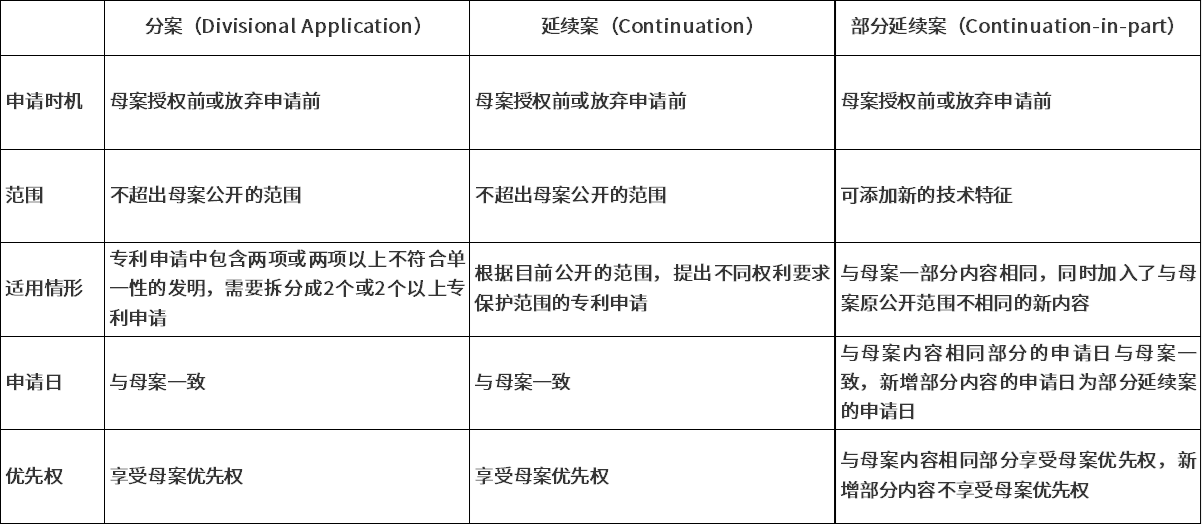 |  | 分案（Divisional Application） | 延续案（Continuation） | 部分延续案（Continuation-in-part） |
|---|---|---|---|
| 申请时机 | 母案授权前或放弃申请前 | 母案授权前或放弃申请前 | 母案授权前或放弃申请前 |
| 范围 | 不超出母案公开的范围 | 不超出母案公开的范围 | 可添加新的技术特征 |
| 适用情形 | 专利申请中包含两项或两项以上不符合单一性的发明，需要拆分成2个或2个以上专利申请 | 根据目前公开的范围，提出不同权利要求保护范围的专利申请 | 与母案一部分内容相同，同时加入了与母案原公开范围不相同的新内容 |
| 申请日 | 与母案一致 | 与母案一致 | 与母案内容相同部分的申请日与母案一致，新增部分内容的申请日为部分延续案的申请日 |
| 优先权 | 享受母案优先权 | 享受母案优先权 | 与母案内容相同部分享受母案优先权，新增部分内容不享受母案优先权 |